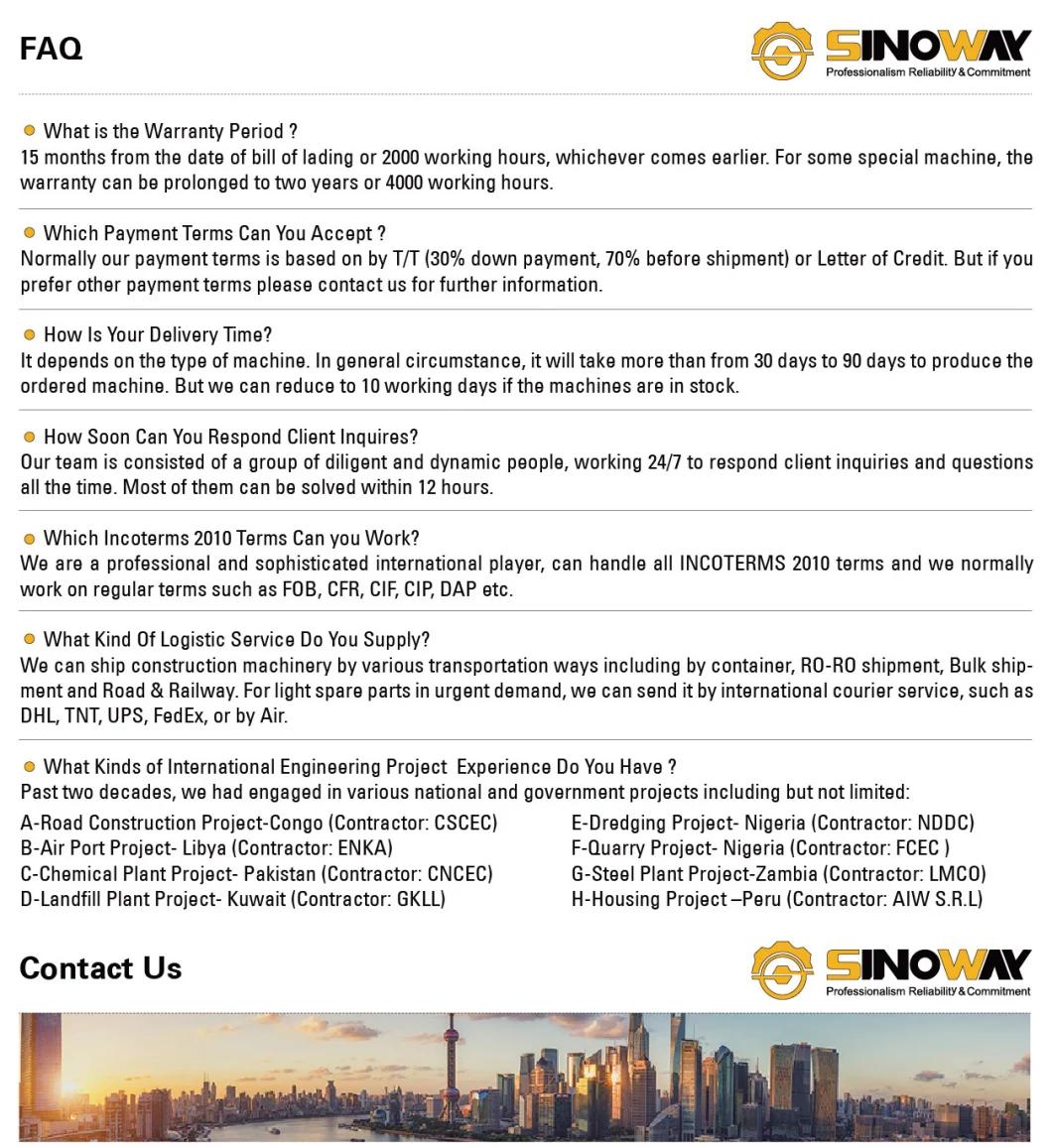 FAQ

SINOWAY
Professionalism Reliability & Commitment

What is the Warranty Period ?
15 months from the date of bill of lading or 2000 working hours, whichever comes earlier. For some special machine, the warranty can be prolonged to two years or 4000 working hours.

Which Payment Terms Can You Accept ?
Normally our payment terms is based on by T/T (30% down payment, 70% before shipment) or Letter of Credit. But if you prefer other payment terms please contact us for further information.

How Is Your Delivery Time?
It depends on the type of machine. In general circumstance, it will take more than from 30 days to 90 days to produce the ordered machine. But we can reduce to 10 working days if the machines are in stock.

How Soon Can You Respond Client Inquires?
Our team is consisted of a group of diligent and dynamic people, working 24/7 to respond client inquiries and questions all the time. Most of them can be solved within 12 hours.

Which Incoterms 2010 Terms Can you Work?
We are a professional and sophisticated international player, can handle all INCOTERMS 2010 terms and we normally work on regular terms such as FOB, CFR, CIF, CIP, DAP etc.

What Kind Of Logistic Service Do You Supply?
We can ship construction machinery by various transportation ways including by container, RO-RO shipment, Bulk shipment and Road & Railway. For light spare parts in urgent demand, we can send it by international courier service, such as DHL, TNT, UPS, FedEx, or by Air.

What Kinds of International Engineering Project Experience Do You Have ?
Past two decades, we had engaged in various national and government projects including but not limited:

A-Road Construction Project-Congo (Contractor: CSCEC)
B-Air Port Project- Libya (Contractor: ENKA)
C-Chemical Plant Project- Pakistan (Contractor: CNCEC)
D-Landfill Plant Project- Kuwait (Contractor: GKLL)

E-Dredging Project- Nigeria (Contractor: NDDC)
F-Quarry Project- Nigeria (Contractor: FCEC )
G-Steel Plant Project-Zambia (Contractor: LMCO)
H-Housing Project –Peru (Contractor: AIW S.R.L)

Contact Us

SINOWAY
Professionalism Reliability & Commitment